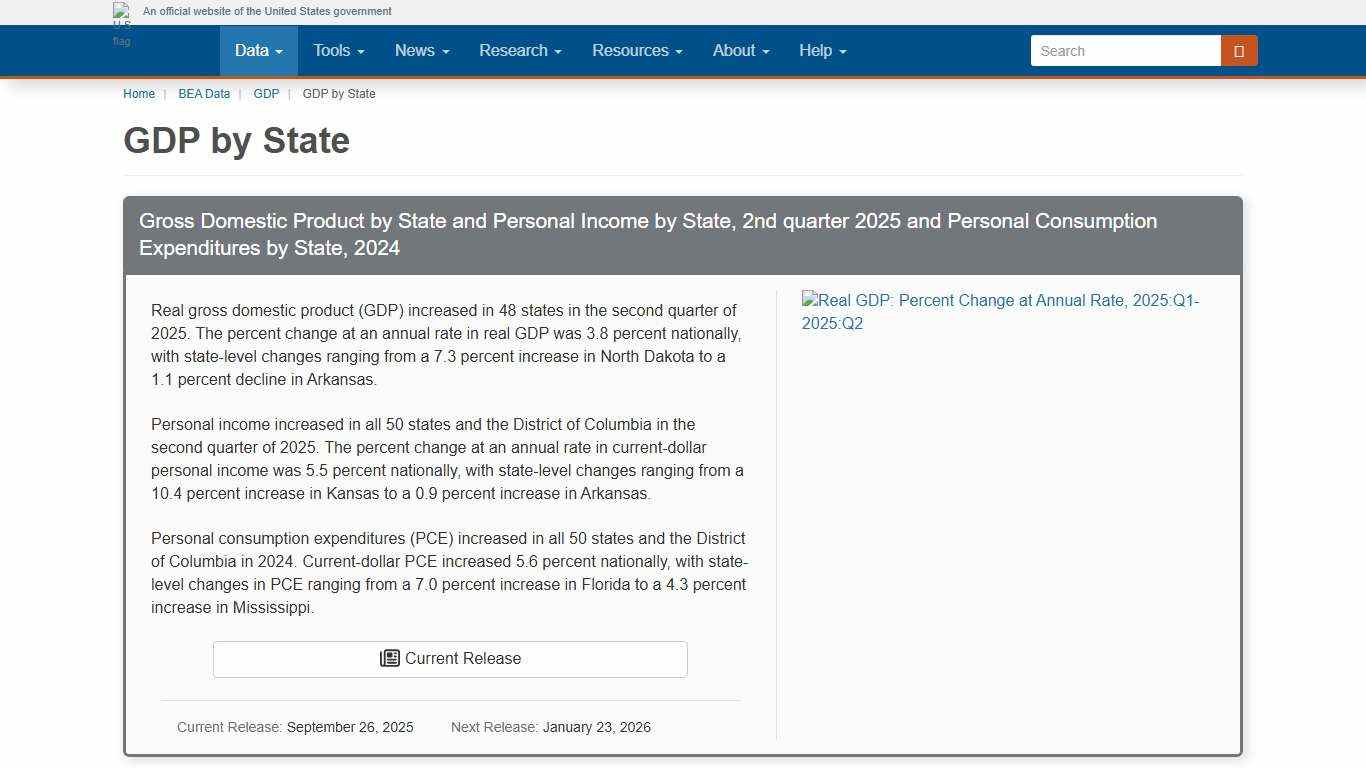 U.S. flag An official website of the United States government

Data Tools News Research Resources About Help

Search

Home | BEA Data | GDP | GDP by State

GDP by State

Gross Domestic Product by State and Personal Income by State, 2nd quarter 2025 and Personal Consumption Expenditures by State, 2024

Real gross domestic product (GDP) increased in 48 states in the second quarter of 2025. The percent change at an annual rate in real GDP was 3.8 percent nationally, with state-level changes ranging from a 7.3 percent increase in North Dakota to a 1.1 percent decline in Arkansas.

Personal income increased in all 50 states and the District of Columbia in the second quarter of 2025. The percent change at an annual rate in current-dollar personal income was 5.5 percent nationally, with state-level changes ranging from a 10.4 percent increase in Kansas to a 0.9 percent increase in Arkansas.

Personal consumption expenditures (PCE) increased in all 50 states and the District of Columbia in 2024. Current-dollar PCE increased 5.6 percent nationally, with state-level changes in PCE ranging from a 7.0 percent increase in Florida to a 4.3 percent increase in Mississippi.

Current Release

Current Release: September 26, 2025 Next Release: January 23, 2026

Real GDP: Percent Change at Annual Rate, 2025:Q1-2025:Q2